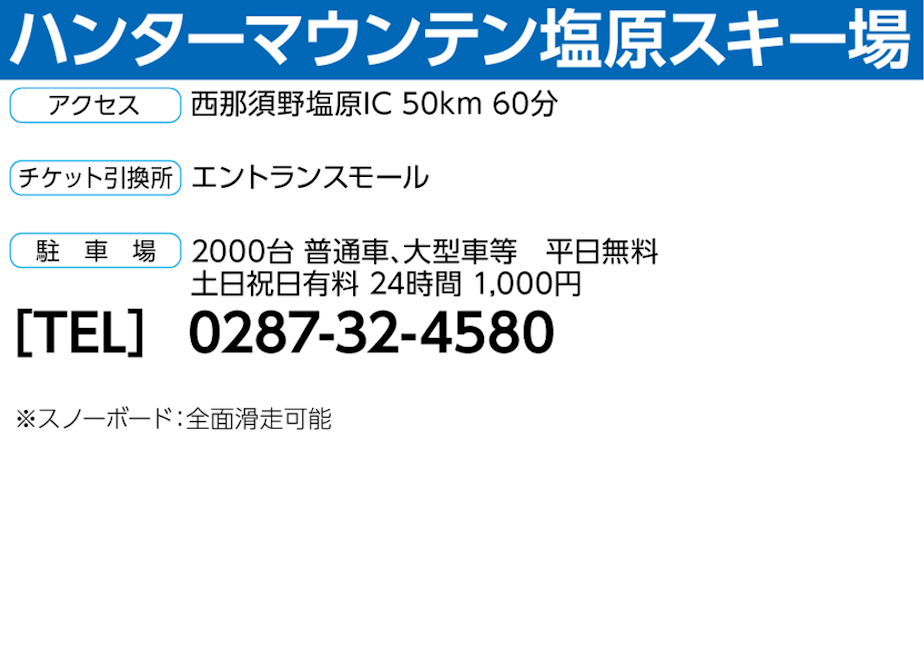 ハンターマウンテン塩原スキー場

アクセス 西那須野塩原IC 50km 60分

チケット引換所 エントランスモール

駐 車 場 2000台 普通車、大型車等　平日無料
土日祝日有料 24時間 1,000円

[TEL] 0287-32-4580

※スノーボード：全面滑走可能